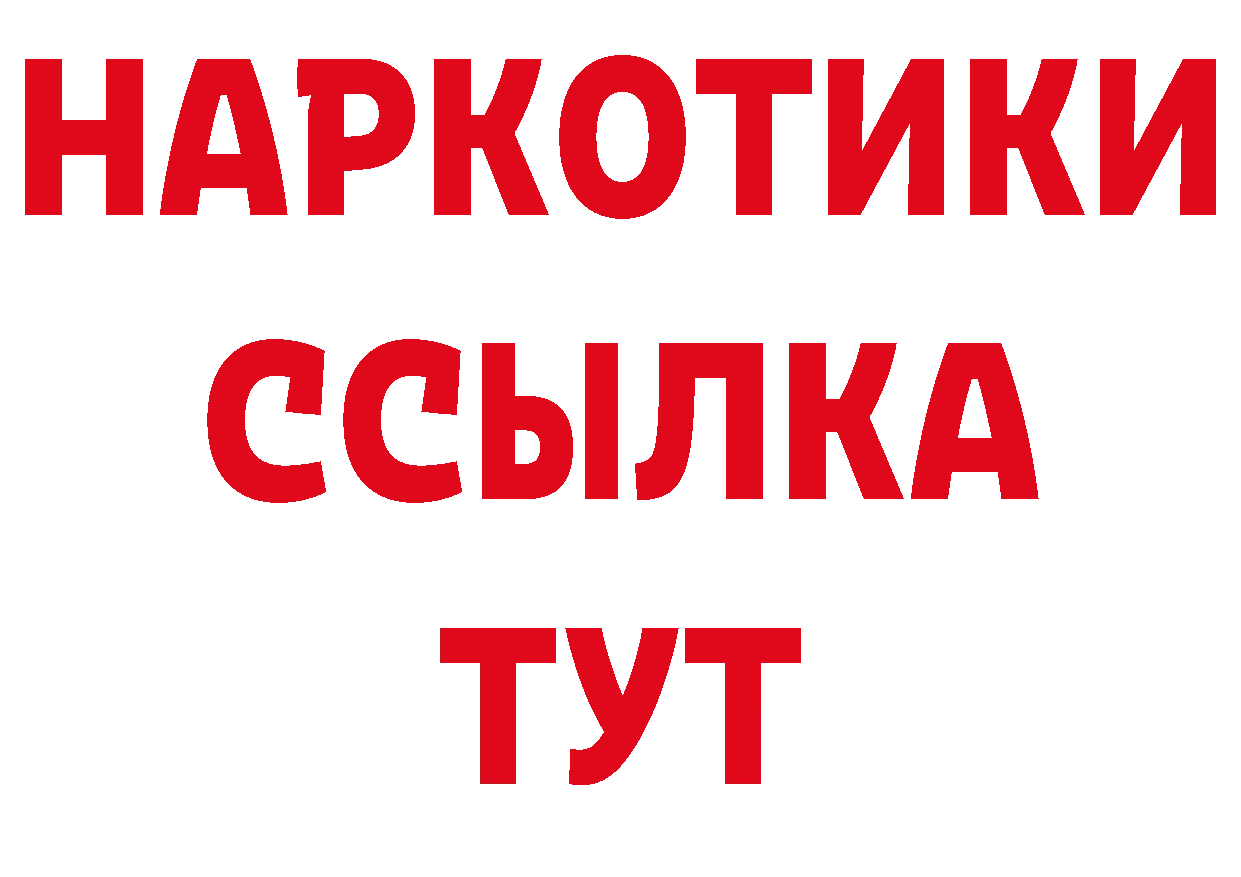 НАРКОТИКИ
ССЫЛКА
ТУТ